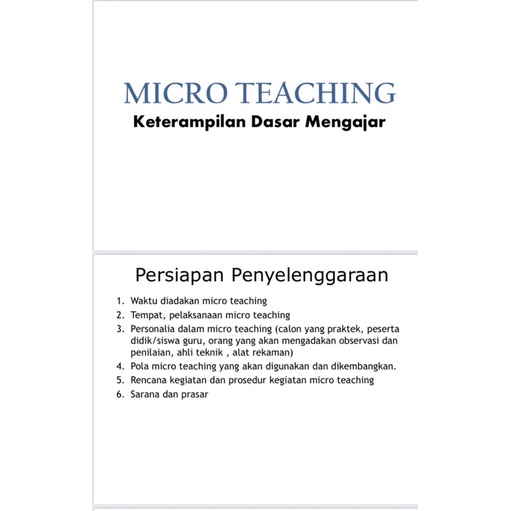 MICRO TEACHING
Keterampilan Dasar Mengajar

Persiapan Penyelenggaraan

1. Waktu diadakan micro teaching
2. Tempat, pelaksanaan micro teaching
3. Personalia dalam micro teaching (calon yang praktek, peserta didik/siswa guru, orang yang akan mengadakan observasi dan penilaian, ahli teknik , alat rekaman)
4. Pola micro teaching yang akan digunakan dan dikembangkan.
5. Rencana kegiatan dan prosedur kegiatan micro teaching
6. Sarana dan prasar